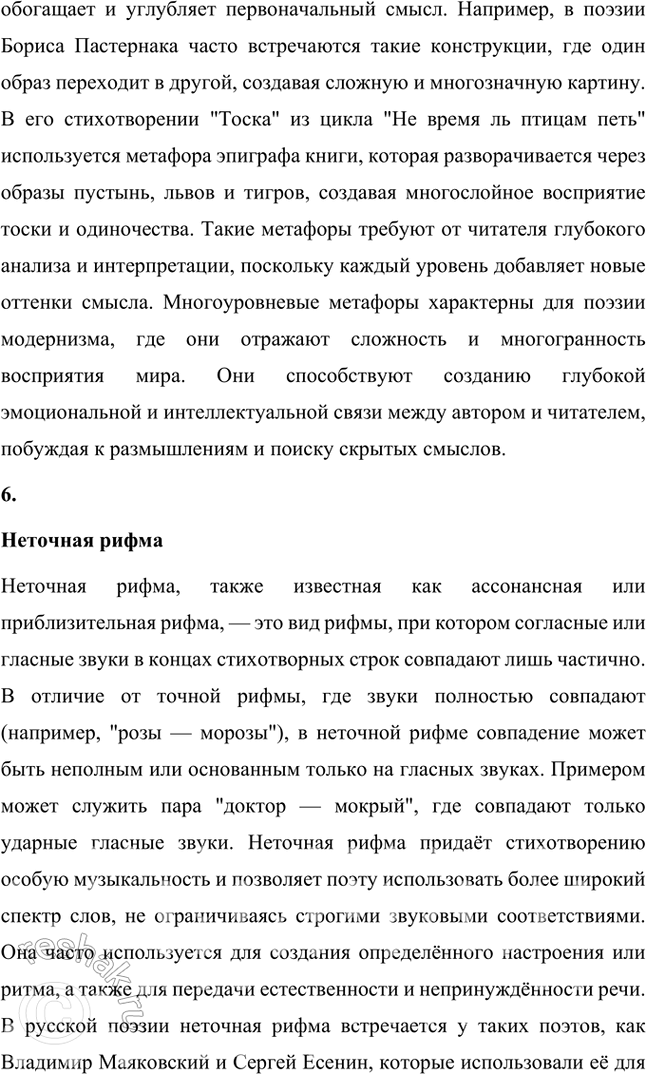 обогащает и углубляет первоначальный смысл. Например, в поэзии Бориса Пастернака часто встречаются такие конструкции, где один образ переходит в другой, создавая сложную и многозначную картину. В его стихотворении "Тоска" из цикла "Не время ль птицам петь" используется метафора эпиграфа книги, которая разворачивается через образы пустынь, львов и тигров, создавая многослойное восприятие тоски и одиночества. Такие метафоры требуют от читателя глубокого анализа и интерпретации, поскольку каждый уровень добавляет новые оттенки смысла. Многоуровневые метафоры характерны для поэзии модернизма, где они отражают сложность и многогранность восприятия мира. Они способствуют созданию глубокой эмоциональной и интеллектуальной связи между автором и читателем, побуждая к размышлениям и поиску скрытых смыслов.

6.

Неточная рифма

Неточная рифма, также известная как ассонансная или приблизительная рифма, — это вид рифмы, при котором согласные или гласные звуки в концах стихотворных строк совпадают лишь частично. В отличие от точной рифмы, где звуки полностью совпадают (например, "розы — морозы"), в неточной рифме совпадение может быть неполным или основанным только на гласных звуках. Примером может служить пара "доктор — мокрый", где совпадают только ударные гласные звуки. Неточная рифма придаёт стихотворению особую музыкальность и позволяет поэту использовать более широкий спектр слов, не ограничиваясь строгими звуковыми соответствиями. Она часто используется для создания определённого настроения или ритма, а также для передачи естественности и непринуждённости речи. В русской поэзии неточная рифма встречается у таких поэтов, как Владимир Маяковский и Сергей Есенин, которые использовали её для

reshak.ru